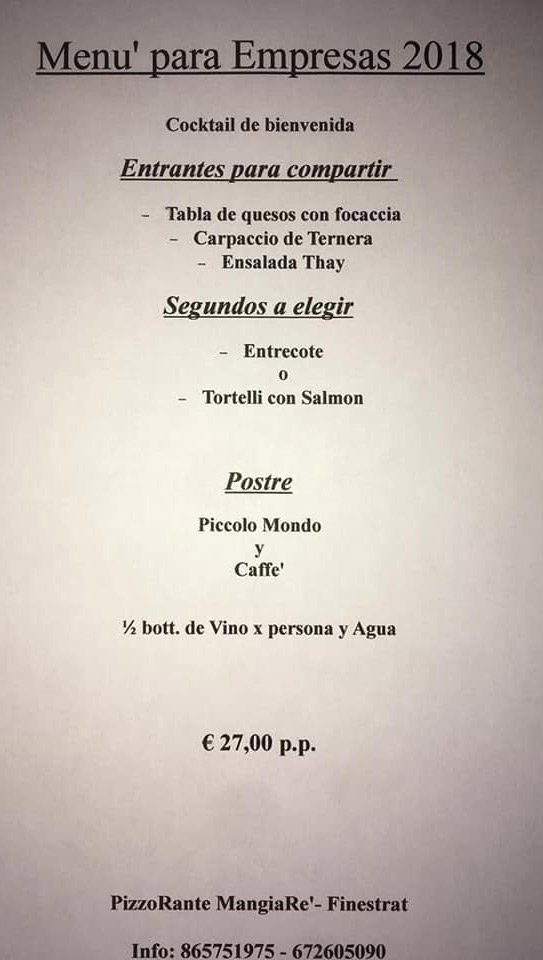 Menu' para Empresas 2018

Cocktail de bienvenida

Entrantes para compartir

- Tabla de quesos con focaccia
- Carpaccio de Ternera
- Ensalada Thay

Segundos a elegir

- Entrecote
o
- Tortelli con Salmon

Postre

Piccolo Mondo
y
Caffe'

½ bott. de Vino x persona y Agua

€ 27,00 p.p.

PizzoRante MangiaRe'- Finestrat

Info: 865751975 - 672605090